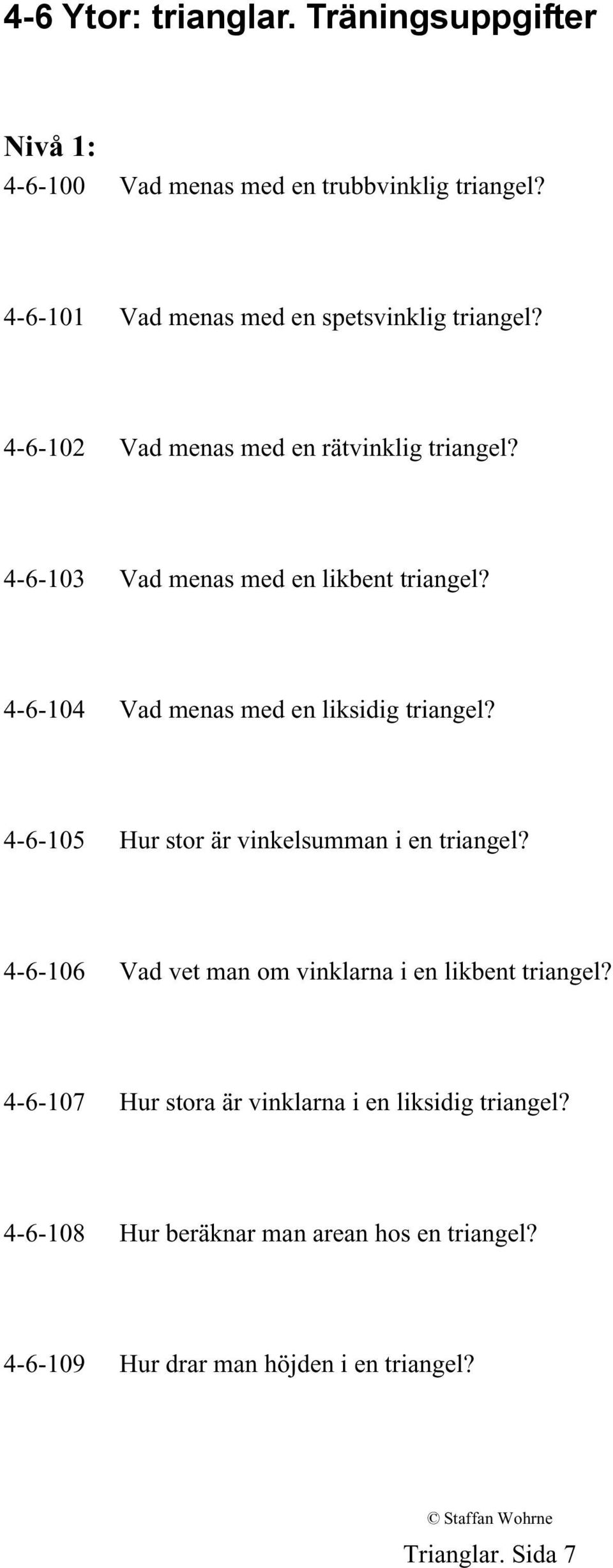 4-6 Ytor: trianglar. Träningsuppgifter

Nivå 1:

4-6-100 Vad menas med en trubbvinklig triangel?

4-6-101 Vad menas med en spetsvinklig triangel?

4-6-102 Vad menas med en rätvinklig triangel?

4-6-103 Vad menas med en likbent triangel?

4-6-104 Vad menas med en liksidig triangel?

4-6-105 Hur stor är vinkelsumman i en triangel?

4-6-106 Vad vet man om vinklarna i en likbent triangel?

4-6-107 Hur stora är vinklarna i en liksidig triangel?

4-6-108 Hur beräknar man arean hos en triangel?

4-6-109 Hur drar man höjden i en triangel?

© Staffan Wohrne

Trianglar. Sida 7